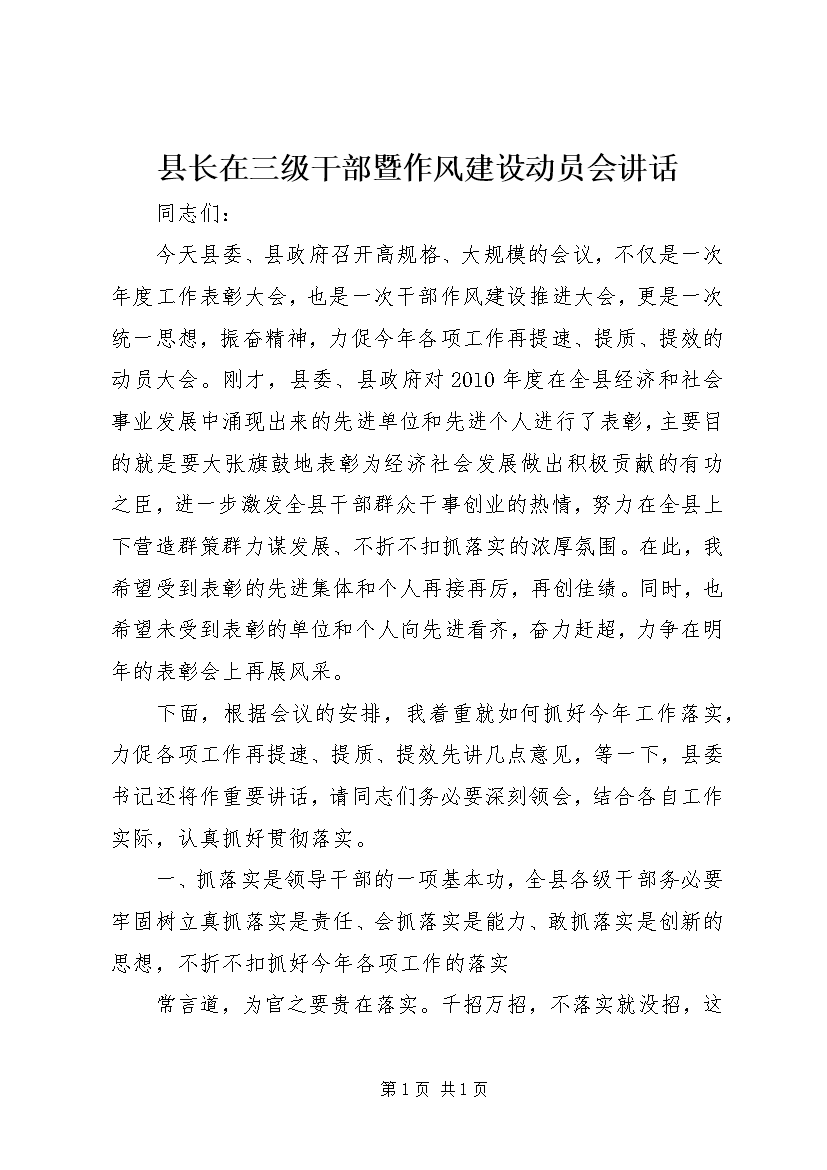 县长在三级干部暨作风建设动员会讲话

同志们：

今天县委、县政府召开高规格、大规模的会议，不仅是一次年度工作表彰大会，也是一次干部作风建设推进大会，更是一次统一思想，振奋精神，力促今年各项工作再提速、提质、提效的动员大会。刚才，县委、县政府对2010年度在全县经济和社会事业发展中涌现出来的先进单位和先进个人进行了表彰，主要目的就是要大张旗鼓地表彰为经济社会发展做出积极贡献的有功之臣，进一步激发全县干部群众干事创业的热情，努力在全县上下营造群策群力谋发展、不折不扣抓落实的浓厚氛围。在此，我希望受到表彰的先进集体和个人再接再厉，再创佳绩。同时，也希望未受到表彰的单位和个人向先进看齐，奋力赶超，力争在明年的表彰会上再展风采。

下面，根据会议的安排，我着重就如何抓好今年工作落实，力促各项工作再提速、提质、提效先讲几点意见，等一下，县委书记还将作重要讲话，请同志们务必要深刻领会，结合各自工作实际，认真抓好贯彻落实。

一、抓落实是领导干部的一项基本功，全县各级干部务必要牢固树立真抓落实是责任、会抓落实是能力、敢抓落实是创新的思想，不折不扣抓好今年各项工作的落实

常言道，为官之要贵在落实。千招万招，不落实就没招，这

第1页 共1页